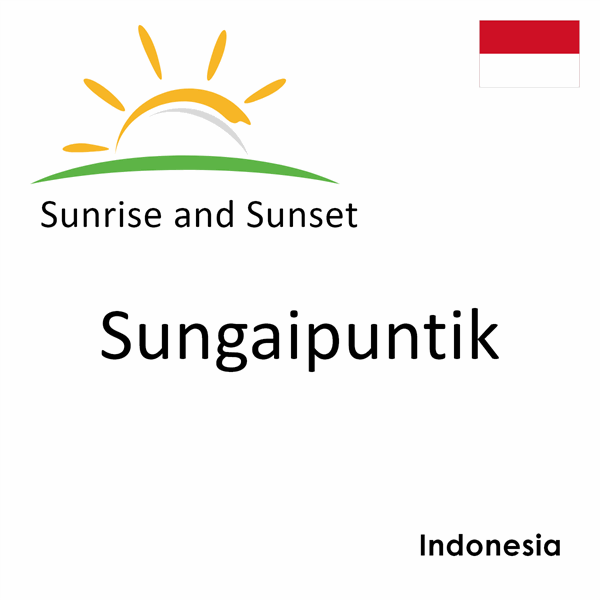 Sunrise and Sunset

Sungaipuntik

Indonesia